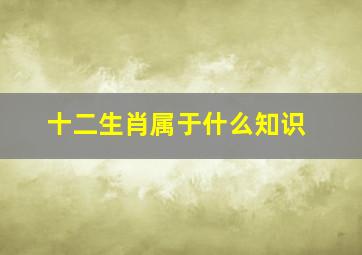 十二生肖属于什么知识